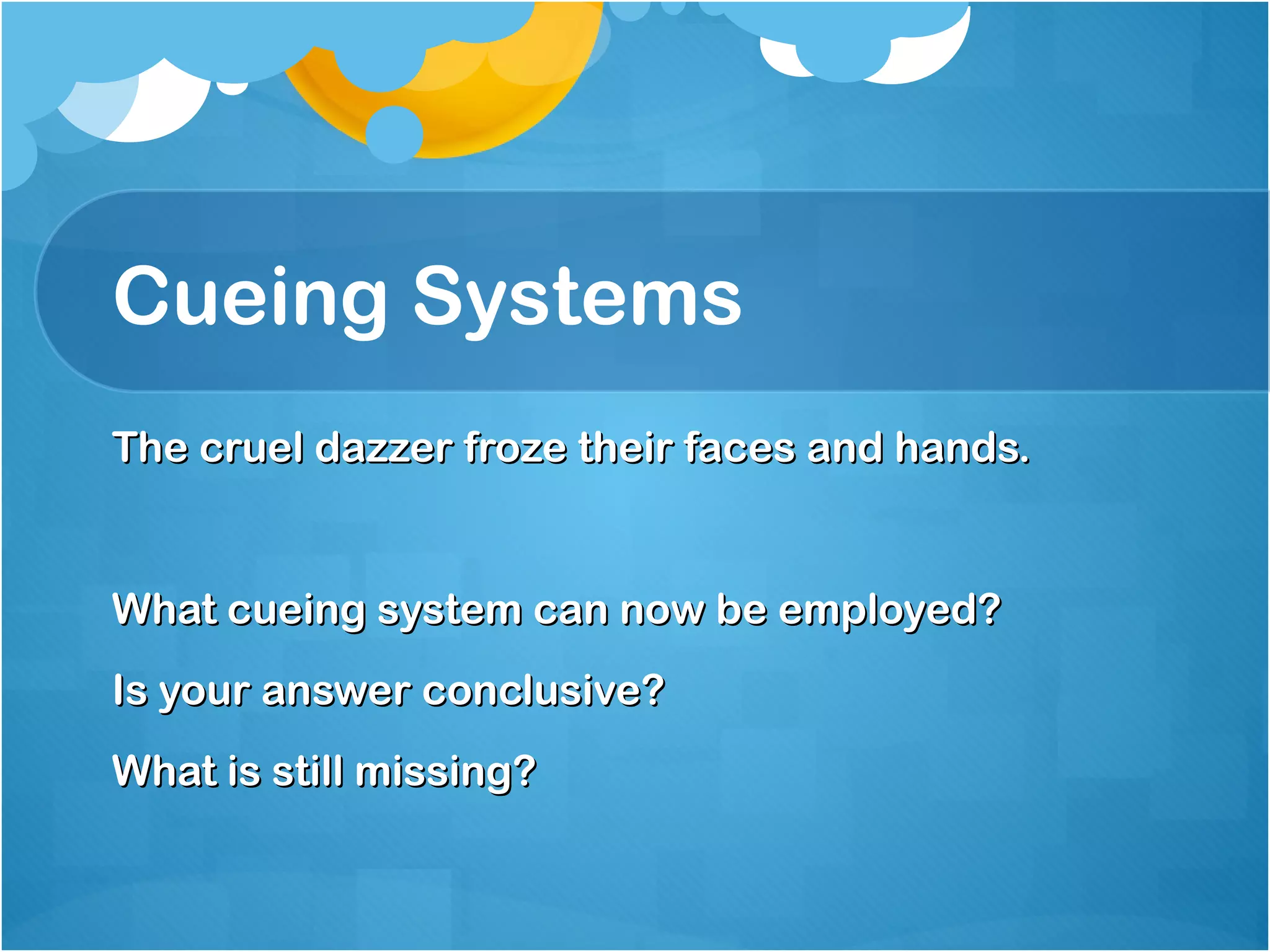 Cueing Systems

The cruel dazzer froze their faces and hands.

What cueing system can now be employed?

Is your answer conclusive?

What is still missing?